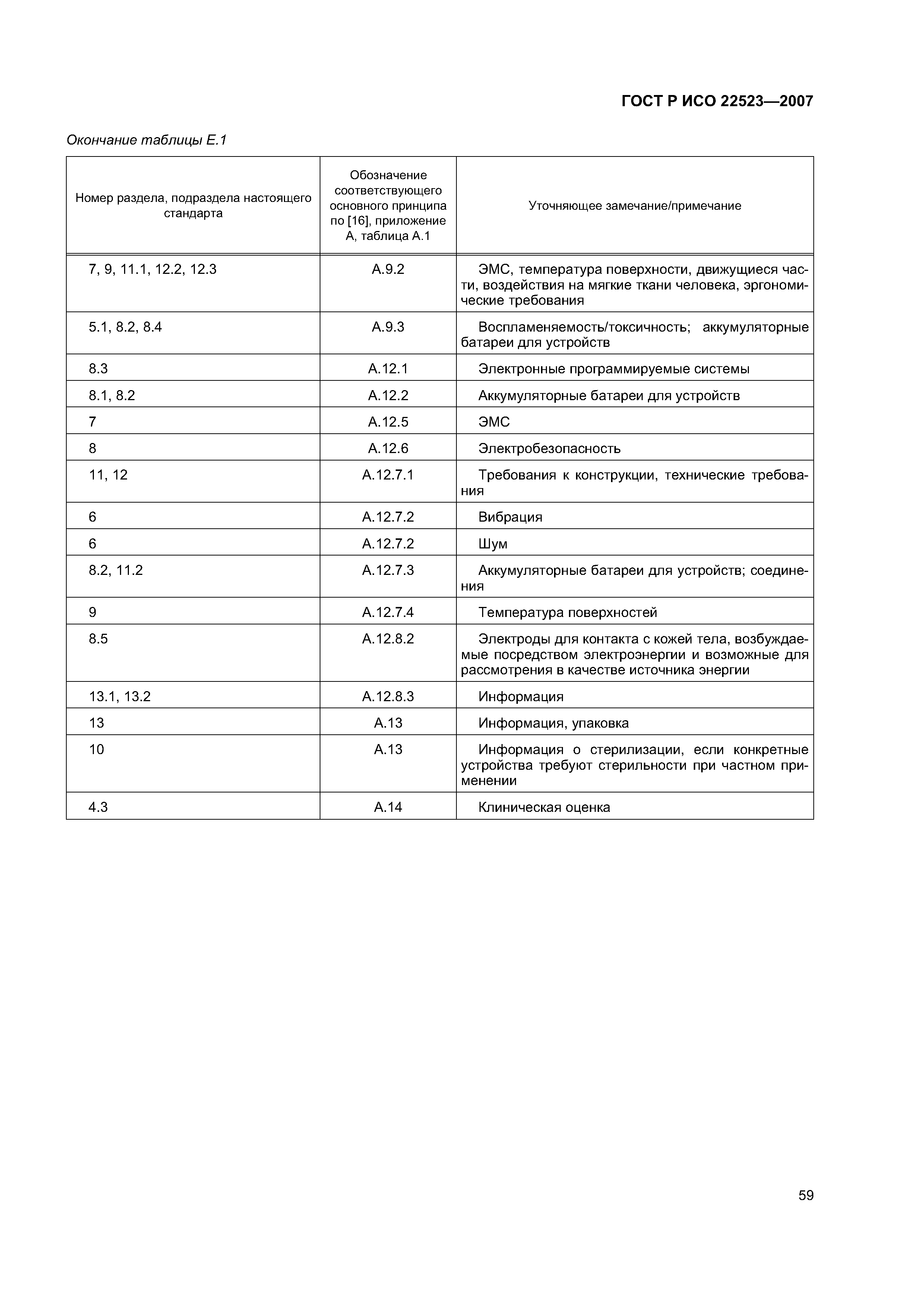 ГОСТ Р ИСО 22523—2007

Окончание таблицы Е.1

| Номер раздела, подраздела настоящего стандарта | Обозначение соответствующего основного принципа по [16], приложение А, таблица А.1 | Уточняющее замечание/примечание |
|---|---|---|
| 7, 9, 11.1, 12.2, 12.3 | А.9.2 | ЭМС, температура поверхности, движущиеся части, воздействия на мягкие ткани человека, эргономические требования |
| 5.1, 8.2, 8.4 | А.9.3 | Воспламеняемость/токсичность; аккумуляторные батареи для устройств |
| 8.3 | А.12.1 | Электронные программируемые системы |
| 8.1, 8.2 | А.12.2 | Аккумуляторные батареи для устройств |
| 7 | А.12.5 | ЭМС |
| 8 | А.12.6 | Электробезопасность |
| 11, 12 | А.12.7.1 | Требования к конструкции, технические требования |
| 6 | А.12.7.2 | Вибрация |
| 6 | А.12.7.2 | Шум |
| 8.2, 11.2 | А.12.7.3 | Аккумуляторные батареи для устройств; соединения |
| 9 | А.12.7.4 | Температура поверхностей |
| 8.5 | А.12.8.2 | Электроды для контакта с кожей тела, возбуждаемые посредством электроэнергии и возможные для рассмотрения в качестве источника энергии |
| 13.1, 13.2 | А.12.8.3 | Информация |
| 13 | А.13 | Информация, упаковка |
| 10 | А.13 | Информация о стерилизации, если конкретные устройства требуют стерильности при частном применении |
| 4.3 | А.14 | Клиническая оценка |

59